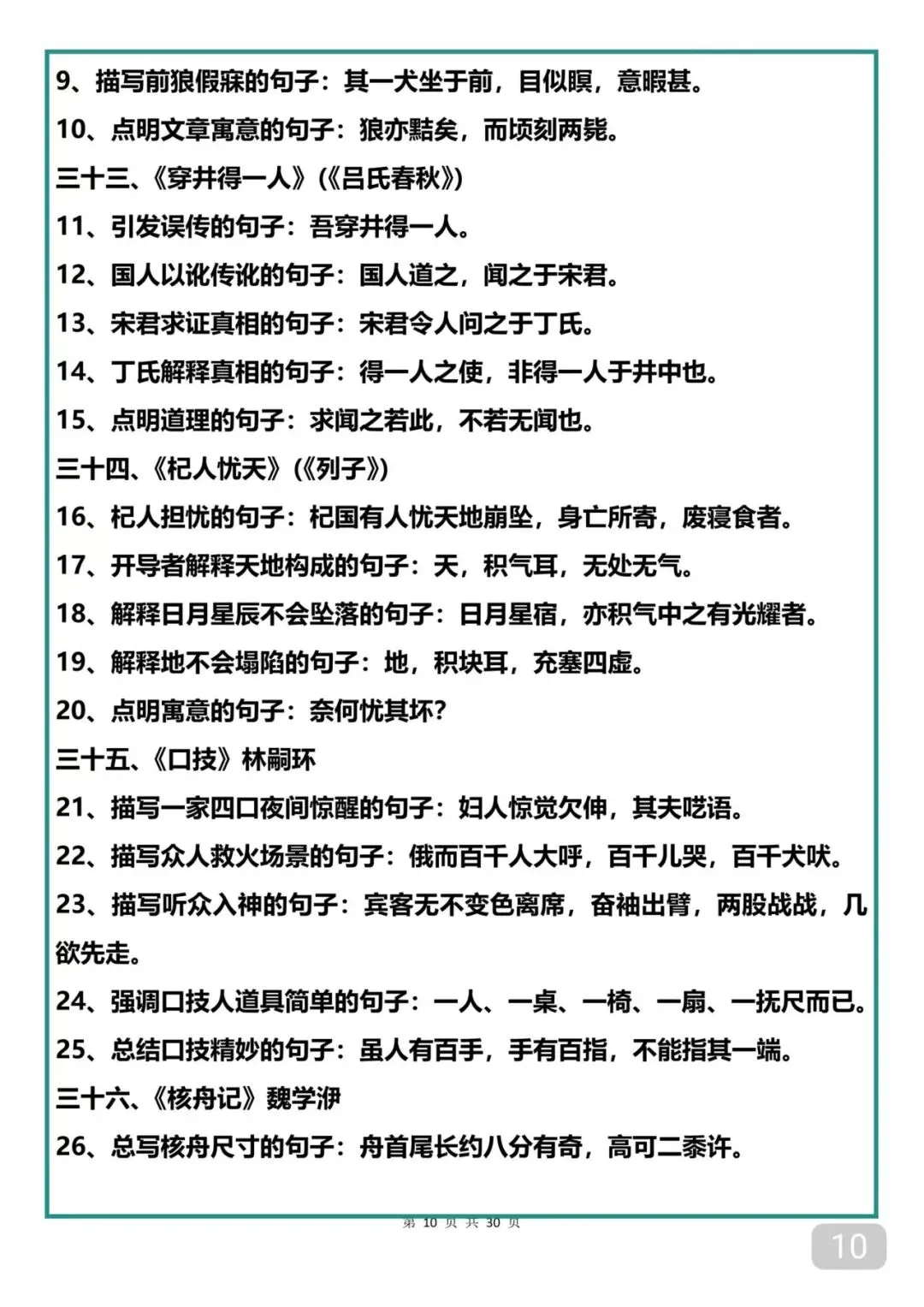 9、描写前狼假寐的句子：其一犬坐于前，目似瞑，意暇甚。

10、点明文章寓意的句子：狼亦黠矣，而顷刻两毙。

三十三、《穿井得一人》(《吕氏春秋》)

11、引发误传的句子：吾穿井得一人。

12、国人以讹传讹的句子：国人道之，闻之于宋君。

13、宋君求证真相的句子：宋君令人问之于丁氏。

14、丁氏解释真相的句子：得一人之使，非得一人于井中也。

15、点明道理的句子：求闻之若此，不若无闻也。

三十四、《杞人忧天》(《列子》)

16、杞人担忧的句子：杞国有人忧天地崩坠，身亡所寄，废寝食者。

17、开导者解释天地构成的句子：天，积气耳，无处无气。

18、解释日月星辰不会坠落的句子：日月星宿，亦积气中之有光耀者。

19、解释地不会塌陷的句子：地，积块耳，充塞四虚。

20、点明寓意的句子：奈何忧其坏？

三十五、《口技》林嗣环

21、描写一家四口夜间惊醒的句子：妇人惊觉欠伸，其夫呓语。

22、描写众人救火场景的句子：俄而百千人大呼，百千儿哭，百千犬吠。

23、描写听众入神的句子：宾客无不变色离席，奋袖出臂，两股战战，几欲先走。

24、强调口技人道具简单的句子：一人、一桌、一椅、一扇、一抚尺而已。

25、总结口技精妙的句子：虽人有百手，手有百指，不能指其一端。

三十六、《核舟记》魏学洢

26、总写核舟尺寸的句子：舟首尾长约八分有奇，高可二黍许。

第 10 页 共 30 页

10